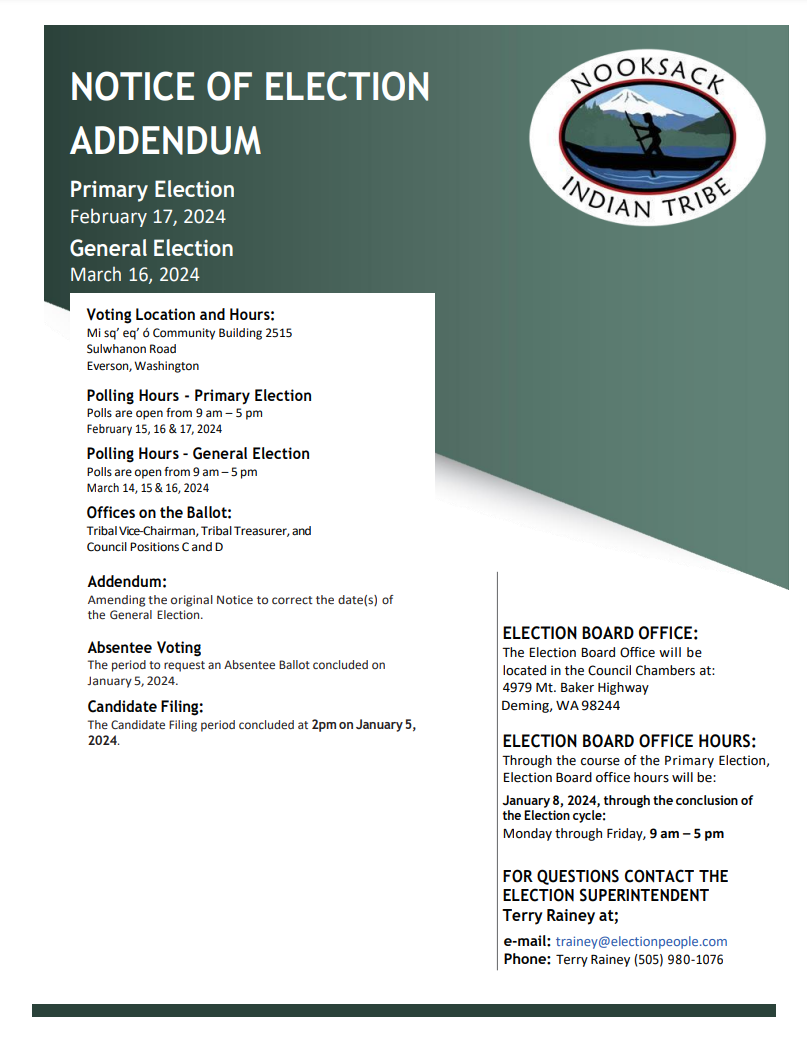 NOTICE OF ELECTION ADDENDUM

Primary Election
February 17, 2024

General Election
March 16, 2024

NOOKSACK
INDIAN TRIBE

Voting Location and Hours:
Mi sq' eq' ó Community Building 2515 Sulwhanon Road
Everson, Washington

Polling Hours - Primary Election
Polls are open from 9 am – 5 pm
February 15, 16 & 17, 2024

Polling Hours - General Election
Polls are open from 9 am – 5 pm
March 14, 15 & 16, 2024

Offices on the Ballot:
Tribal Vice-Chairman, Tribal Treasurer, and Council Positions C and D

Addendum:
Amending the original Notice to correct the date(s) of the General Election.

Absentee Voting
The period to request an Absentee Ballot concluded on January 5, 2024.

Candidate Filing:
The Candidate Filing period concluded at 2pm on January 5, 2024.

ELECTION BOARD OFFICE:
The Election Board Office will be located in the Council Chambers at:
4979 Mt. Baker Highway
Deming, WA 98244

ELECTION BOARD OFFICE HOURS:
Through the course of the Primary Election, Election Board office hours will be:

January 8, 2024, through the conclusion of the Election cycle:
Monday through Friday, 9 am – 5 pm

FOR QUESTIONS CONTACT THE ELECTION SUPERINTENDENT
Terry Rainey at;

e-mail: trainey@electionpeople.com
Phone: Terry Rainey (505) 980-1076